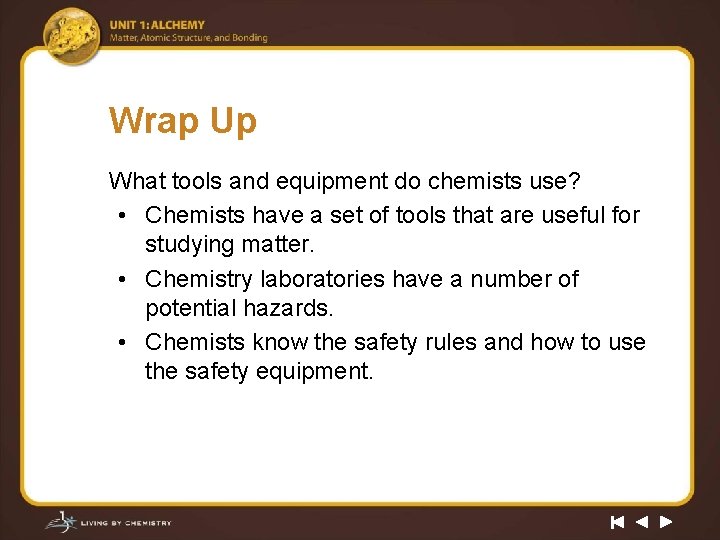 UNIT 1: ALCHEMY
Matter, Atomic Structure, and Bonding

Wrap Up

What tools and equipment do chemists use?

• Chemists have a set of tools that are useful for studying matter.
• Chemistry laboratories have a number of potential hazards.
• Chemists know the safety rules and how to use the safety equipment.

LIVING BY CHEMISTRY